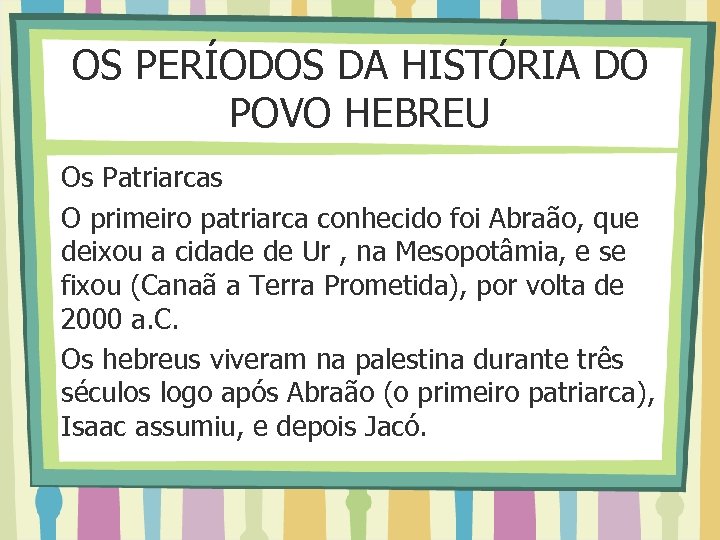 OS PERÍODOS DA HISTÓRIA DO POVO HEBREU

Os Patriarcas

O primeiro patriarca conhecido foi Abraão, que deixou a cidade de Ur , na Mesopotâmia, e se fixou (Canaã a Terra Prometida), por volta de 2000 a.C.

Os hebreus viveram na palestina durante três séculos logo após Abraão (o primeiro patriarca), Isaac assumiu, e depois Jacó.